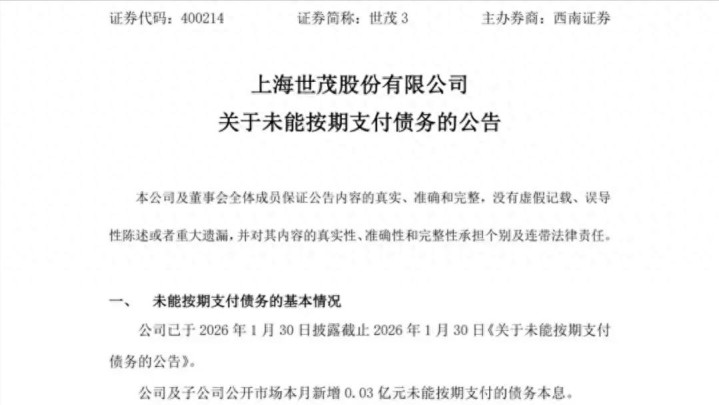 证券代码：400214 证券简称：世茂3 主办券商：西南证券

上海世茂股份有限公司
关于未能按期支付债务的公告

本公司及董事会全体成员保证公告内容的真实、准确和完整，没有虚假记载、误导性陈述或者重大遗漏，并对其内容的真实性、准确性和完整性承担个别及连带法律责任。

一、 未能按期支付债务的基本情况

公司已于2026年1月30日披露截止2026年1月30日《关于未能按期支付债务的公告》。

公司及子公司公开市场本月新增0.03亿元未能按期支付的债务本息。